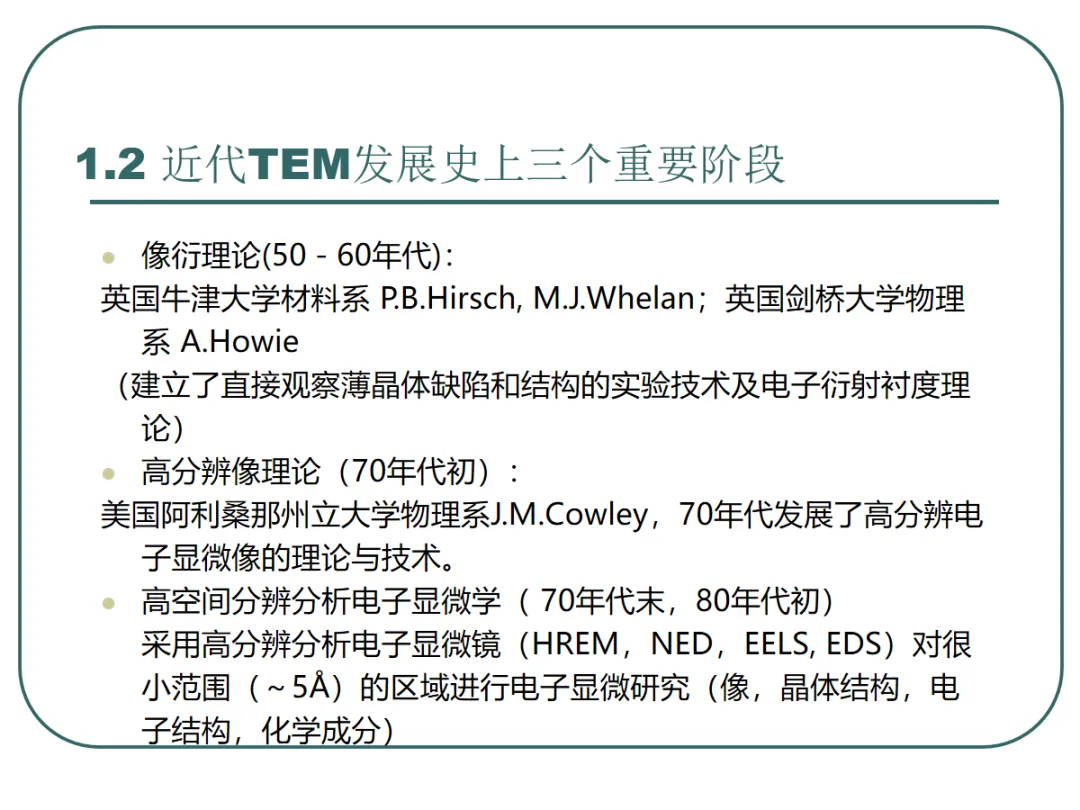 1.2 近代TEM发展史上三个重要阶段

• 像衍理论(50 - 60年代)：

英国牛津大学材料系 P.B.Hirsch, M.J.Whelan；英国剑桥大学物理系 A.Howie

（建立了直接观察薄晶体缺陷和结构的实验技术及电子衍射衬度理论）

• 高分辨像理论（70年代初）：

美国阿利桑那州立大学物理系J.M.Cowley，70年代发展了高分辨电子显微像的理论与技术。

• 高空间分辨分析电子显微学（70年代末，80年代初）
采用高分辨分析电子显微镜（HREM，NED，EELS, EDS）对很小范围（~5Å）的区域进行电子显微研究（像，晶体结构，电子结构，化学成分）